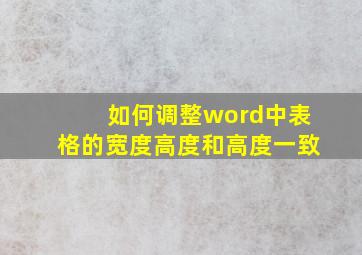 如何调整word中表格的宽度高度和高度一致